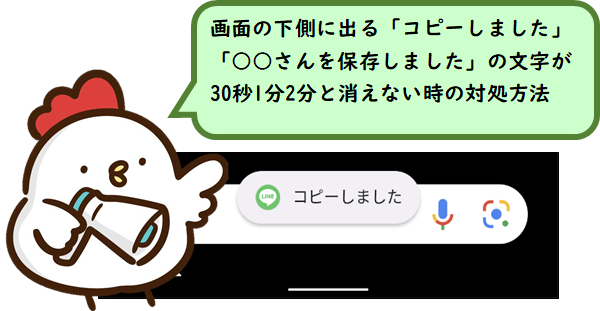 画面の下側に出る「コピーしました」「○○さんを保存しました」の文字が30秒1分2分と消えない時の対処方法

LINE

コピーしました